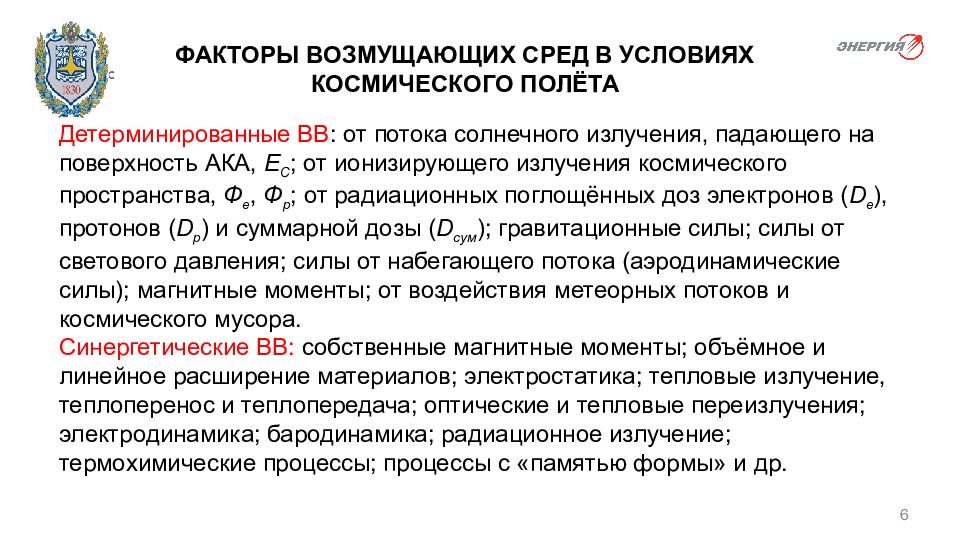 1830

ФАКТОРЫ ВОЗМУЩАЮЩИХ СРЕД В УСЛОВИЯХ КОСМИЧЕСКОГО ПОЛЁТА

ЭНЕРГИЯ

Детерминированные ВВ: от потока солнечного излучения, падающего на поверхность АКА, $E_C$; от ионизирующего излучения космического пространства, $Ф_e$, $Ф_p$; от радиационных поглощённых доз электронов ($D_e$), протонов ($D_p$) и суммарной дозы ($D_{сум}$); гравитационные силы; силы от светового давления; силы от набегающего потока (аэродинамические силы); магнитные моменты; от воздействия метеорных потоков и космического мусора.
Синергетические ВВ: собственные магнитные моменты; объёмное и линейное расширение материалов; электростатика; тепловые излучение, теплоперенос и теплопередача; оптические и тепловые переизлучения; электродинамика; бародинамика; радиационное излучение; термохимические процессы; процессы с «памятью формы» и др.

6